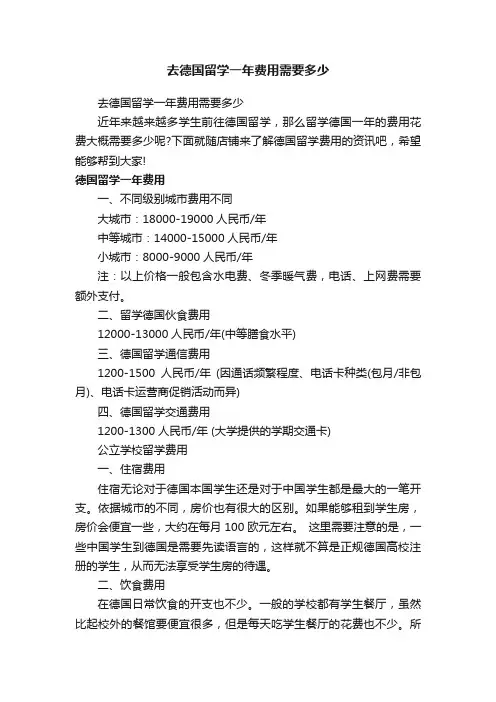 去德国留学一年费用需要多少

去德国留学一年费用需要多少

近年来越来越多学生前往德国留学，那么留学德国一年的费用花费大概需要多少呢?下面就随店铺来了解德国留学费用的资讯吧，希望能够帮到大家!

德国留学一年费用

一、不同级别城市费用不同

大城市：18000-19000 人民币/年

中等城市：14000-15000 人民币/年

小城市：8000-9000 人民币/年

注：以上价格一般包含水电费、冬季暖气费，电话、上网费需要额外支付。

二、留学德国伙食费用

12000-13000 人民币/年(中等膳食水平)

三、德国留学通信费用

1200-1500 人民币/年 (因通话频繁程度、电话卡种类(包月/非包月)、电话卡运营商促销活动而异)

四、德国留学交通费用

1200-1300 人民币/年 (大学提供的学期交通卡)

公立学校留学费用

一、住宿费用

住宿无论对于德国本国学生还是对于中国学生都是最大的一笔开支。依据城市的不同，房价也有很大的区别。如果能够租到学生房，房价会便宜一些，大约在每月 100 欧元左右。 这里需要注意的是，一些中国学生到德国是需要先读语言的，这样就不算是正规德国高校注册的学生，从而无法享受学生房的待遇。

二、饮食费用

在德国日常饮食的开支也不少。一般的学校都有学生餐厅，虽然比起校外的餐馆要便宜很多，但是每天吃学生餐厅的花费也不少。所